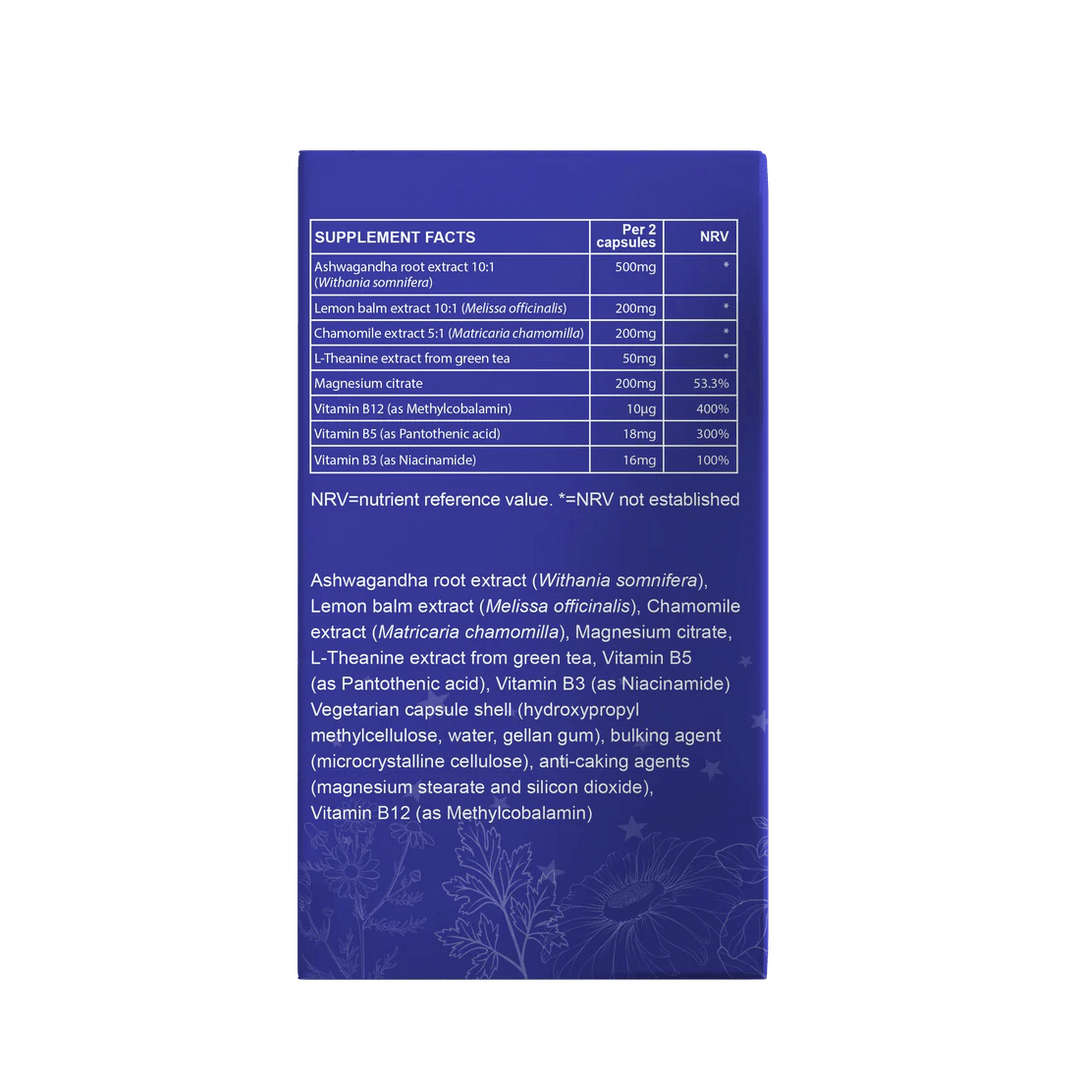 | SUPPLEMENT FACTS | Per 2 capsules | NRV |
|---|---|---|
| Ashwagandha root extract 10:1 (Withania somnifera) | 500mg | * |
| Lemon balm extract 10:1 (Melissa officinalis) | 200mg | * |
| Chamomile extract 5:1 (Matricaria chamomilla) | 200mg | * |
| L-Theanine extract from green tea | 50mg | * |
| Magnesium citrate | 200mg | 53.3% |
| Vitamin B12 (as Methylcobalamin) | 10µg | 400% |
| Vitamin B5 (as Pantothenic acid) | 18mg | 300% |
| Vitamin B3 (as Niacinamide) | 16mg | 100% |

NRV=nutrient reference value. *=NRV not established

Ashwagandha root extract (Withania somnifera), Lemon balm extract (Melissa officinalis), Chamomile extract (Matricaria chamomilla), Magnesium citrate, L-Theanine extract from green tea, Vitamin B5 (as Pantothenic acid), Vitamin B3 (as Niacinamide) Vegetarian capsule shell (hydroxypropyl methylcellulose, water, gellan gum), bulking agent (microcrystalline cellulose), anti-caking agents (magnesium stearate and silicon dioxide), Vitamin B12 (as Methylcobalamin)